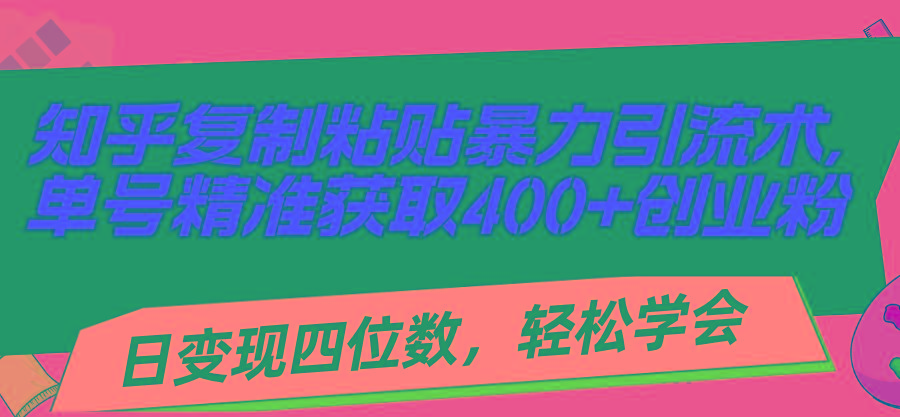 知乎复制粘贴暴力引流术,
单号精准获取400+创业粉

日变现四位数，轻松学会